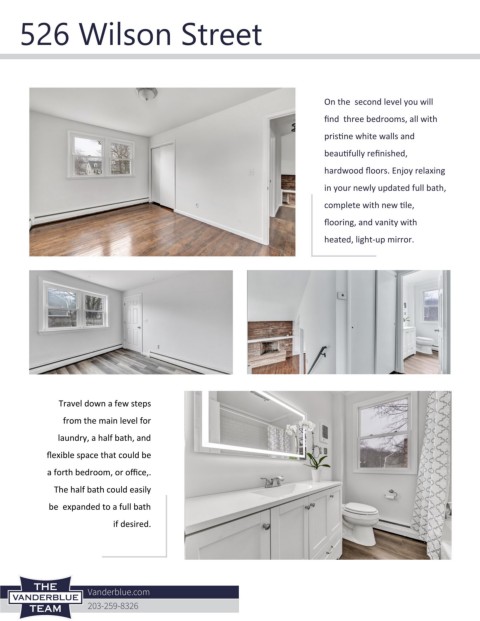 526 Wilson Street

On the second level you will find three bedrooms, all with pristine white walls and beautifully refinished, hardwood floors. Enjoy relaxing in your newly updated full bath, complete with new tile, flooring, and vanity with heated, light-up mirror.

Travel down a few steps from the main level for laundry, a half bath, and flexible space that could be a forth bedroom, or office,. The half bath could easily be expanded to a full bath if desired.

THE
VANDERBLUE
TEAM

Vanderblue.com
203-259-8326